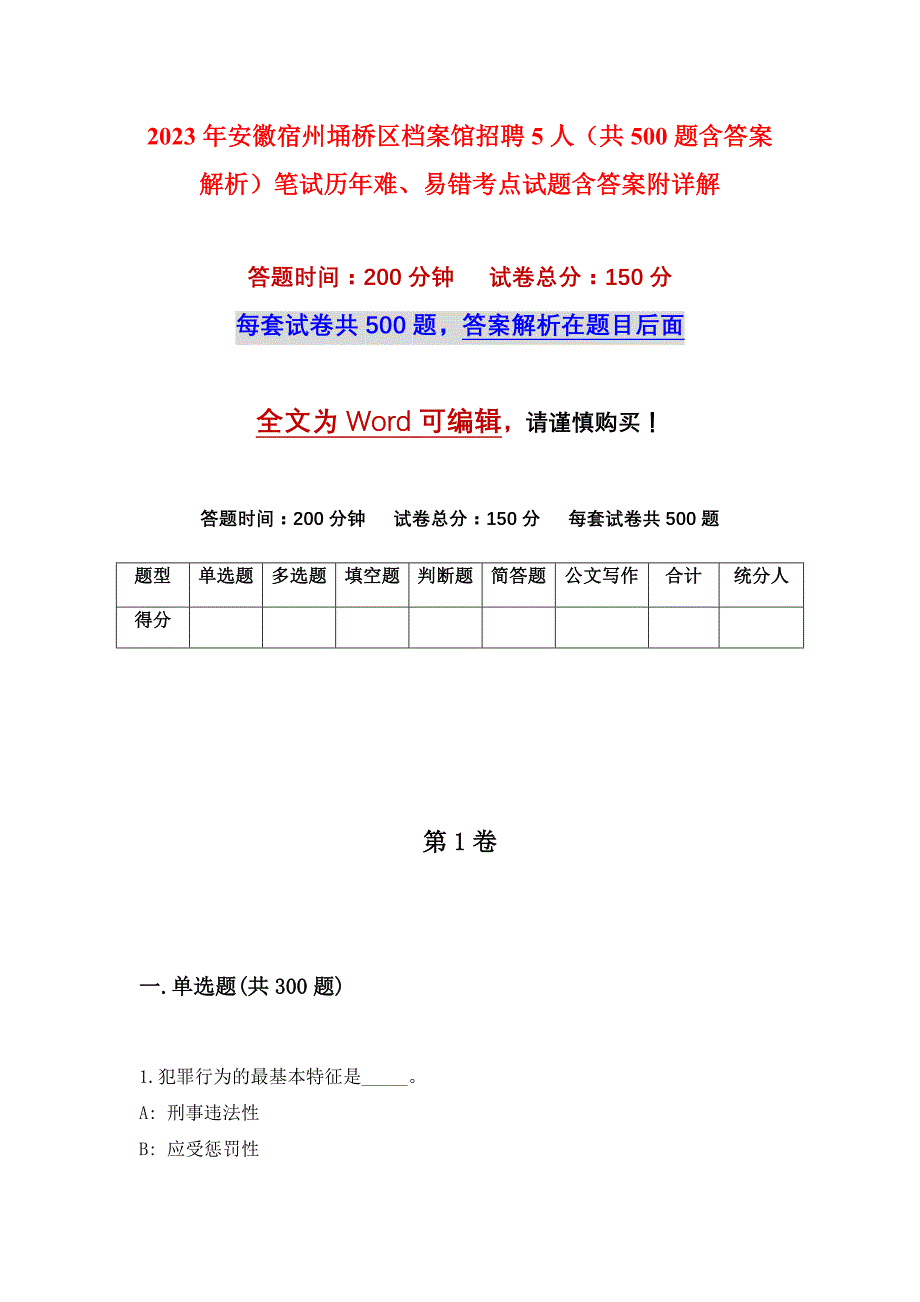 2023年安徽宿州埇桥区档案馆招聘5人（共500题含答案解析）笔试历年难、易错考点试题含答案附详解

答题时间：200分钟　试卷总分：150分

每套试卷共500题，答案解析在题目后面

全文为Word可编辑，请谨慎购买！

答题时间：200分钟　试卷总分：150分　每套试卷共500题

| 题型 | 单选题 | 多选题 | 填空题 | 判断题 | 简答题 | 公文写作 | 合计 | 统分人 |
|---|---|---|---|---|---|---|---|---|
| 得分 | | | | | | | | |

第1卷

一.单选题(共300题)

1.犯罪行为的最基本特征是_____。

A: 刑事违法性

B: 应受惩罚性